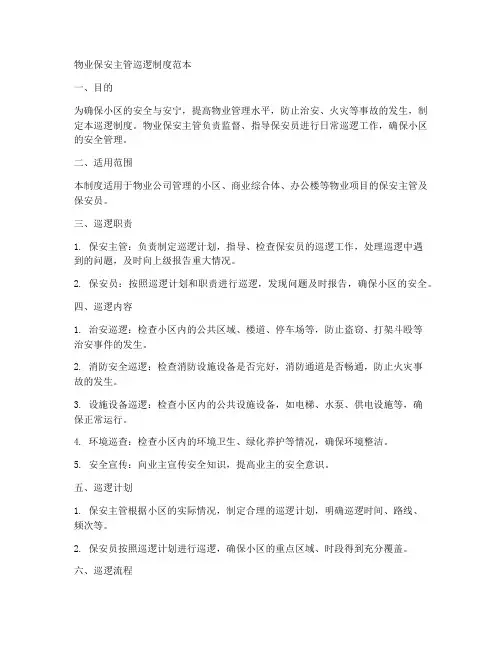 物业保安主管巡逻制度范本

一、目的

为确保小区的安全与安宁，提高物业管理水平，防止治安、火灾等事故的发生，制定本巡逻制度。物业保安主管负责监督、指导保安员进行日常巡逻工作，确保小区的安全管理。

二、适用范围

本制度适用于物业公司管理的小区、商业综合体、办公楼等物业项目的保安主管及保安员。

三、巡逻职责

1. 保安主管：负责制定巡逻计划，指导、检查保安员的巡逻工作，处理巡逻中遇到的问题，及时向上级报告重大情况。

2. 保安员：按照巡逻计划和职责进行巡逻，发现问题及时报告，确保小区的安全。

四、巡逻内容

1. 治安巡逻：检查小区内的公共区域、楼道、停车场等，防止盗窃、打架斗殴等治安事件的发生。

2. 消防安全巡逻：检查消防设施设备是否完好，消防通道是否畅通，防止火灾事故的发生。

3. 设施设备巡逻：检查小区内的公共设施设备，如电梯、水泵、供电设施等，确保正常运行。

4. 环境巡查：检查小区内的环境卫生、绿化养护等情况，确保环境整洁。

5. 安全宣传：向业主宣传安全知识，提高业主的安全意识。

五、巡逻计划

1. 保安主管根据小区的实际情况，制定合理的巡逻计划，明确巡逻时间、路线、频次等。

2. 保安员按照巡逻计划进行巡逻，确保小区的重点区域、时段得到充分覆盖。

六、巡逻流程